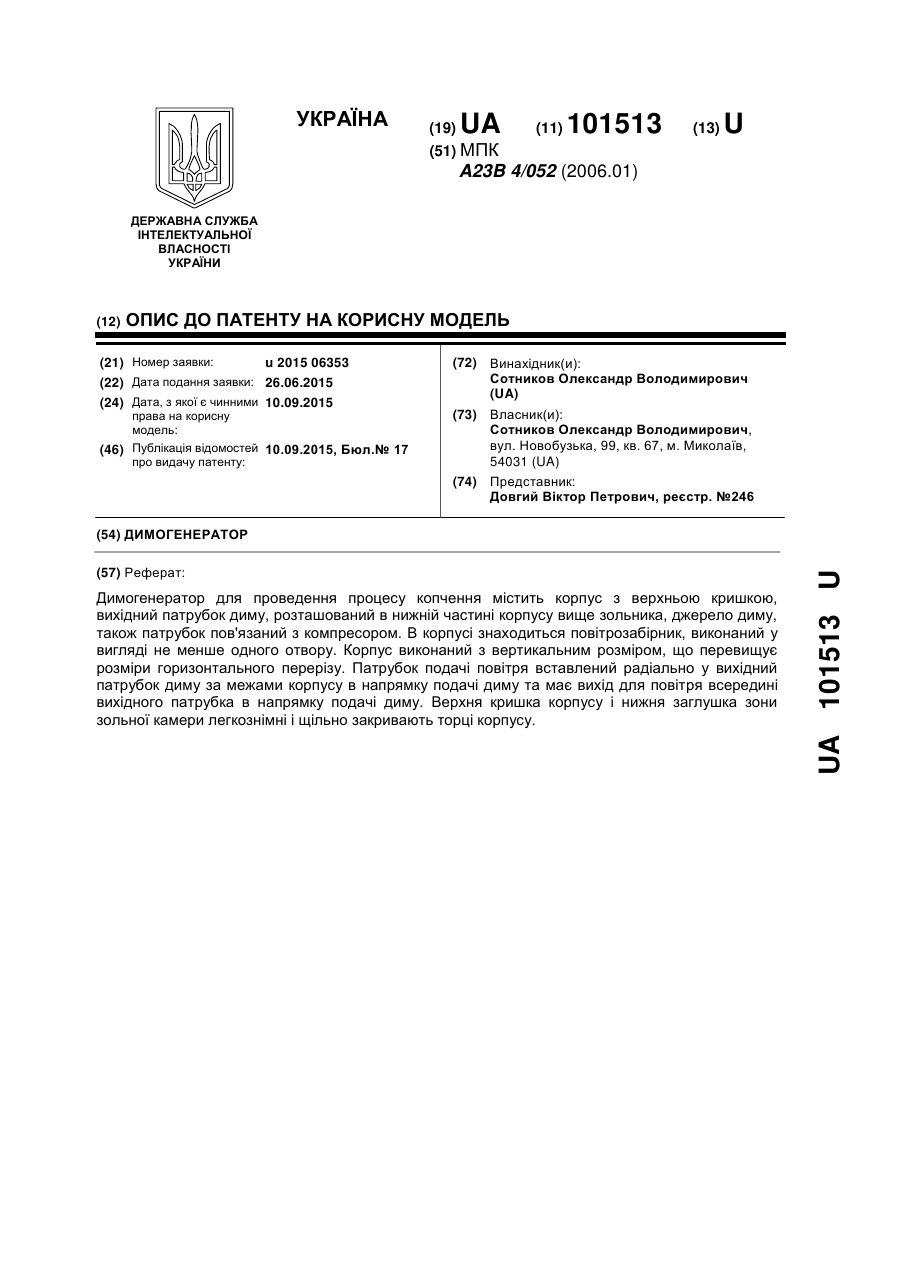 УКРАЇНА

(19) UA (11) 101513 (13) U

(51) МПК
A23B 4/052 (2006.01)

ДЕРЖАВНА СЛУЖБА ІНТЕЛЕКТУАЛЬНОЇ ВЛАСНОСТІ УКРАЇНИ

(12) ОПИС ДО ПАТЕНТУ НА КОРИСНУ МОДЕЛЬ

(21) Номер заявки: u 2015 06353
(22) Дата подання заявки: 26.06.2015
(24) Дата, з якої є чинними права на корисну модель: 10.09.2015
(46) Публікація відомостей про видачу патенту: 10.09.2015, Бюл.№ 17

(72) Винахідник(и):
Сотников Олександр Володимирович (UA)
(73) Власник(и):
Сотников Олександр Володимирович, вул. Новобузька, 99, кв. 67, м. Миколаїв, 54031 (UA)
(74) Представник:
Довгий Віктор Петрович, реєстр. №246

(54) ДИМОГЕНЕРАТОР

(57) Реферат:

Димогенератор для проведення процесу копчення містить корпус з верхньою кришкою, вихідний патрубок диму, розташований в нижній частині корпусу вище зольника, джерело диму, також патрубок пов'язаний з компресором. В корпусі знаходиться повітрозабірник, виконаний у вигляді не менше одного отвору. Корпус виконаний з вертикальним розміром, що перевищує розміри горизонтального перерізу. Патрубок подачі повітря вставлений радіально у вихідний патрубок диму за межами корпусу в напрямку подачі диму та має вихід для повітря всередині вихідного патрубка в напрямку подачі диму. Верхня кришка корпусу і нижня заглушка зони зольної камери легкознімні і щільно закривають торці корпусу.

UA 101513 U